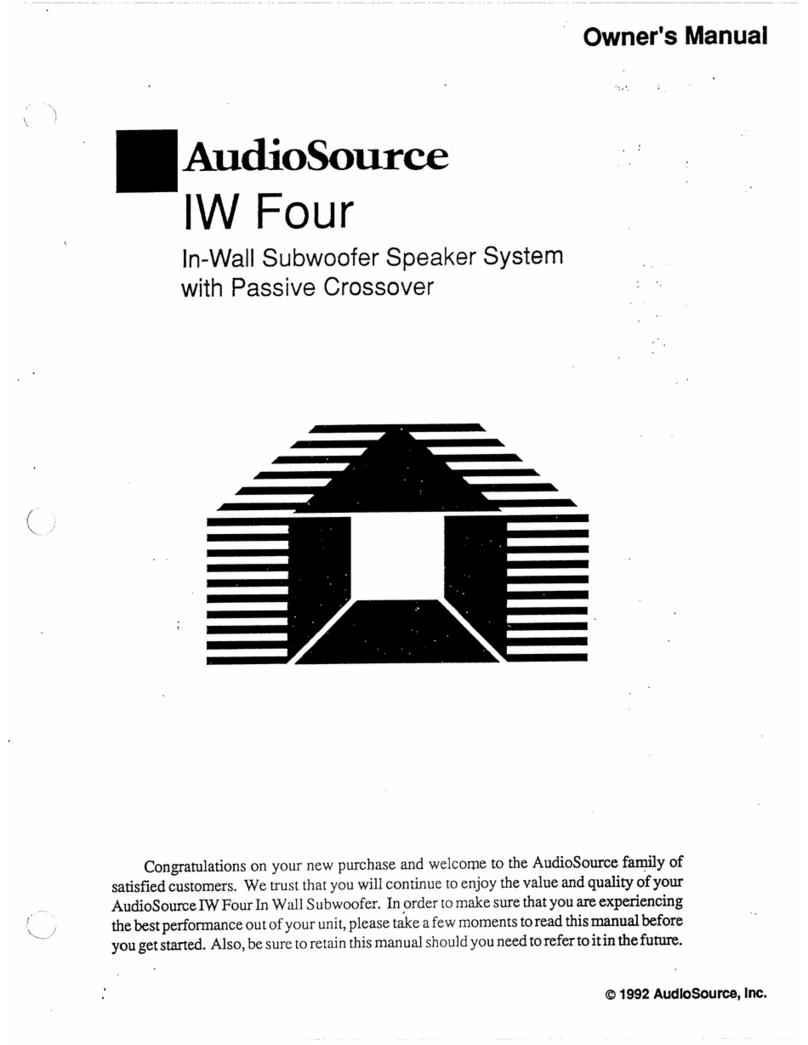 Owner's Manual

AudioSource

IW Four

In-Wall Subwoofer Speaker System with Passive Crossover

Congratulations on your new purchase and welcome to the AudioSource family of satisfied customers. We trust that you will continue to enjoy the value and quality of your AudioSource IW Four In Wall Subwoofer. In order to make sure that you are experiencing the best performance out of your unit, please take a few moments to read this manual before you get started. Also, be sure to retain this manual should you need to refer to it in the future.

© 1992 AudioSource, Inc.